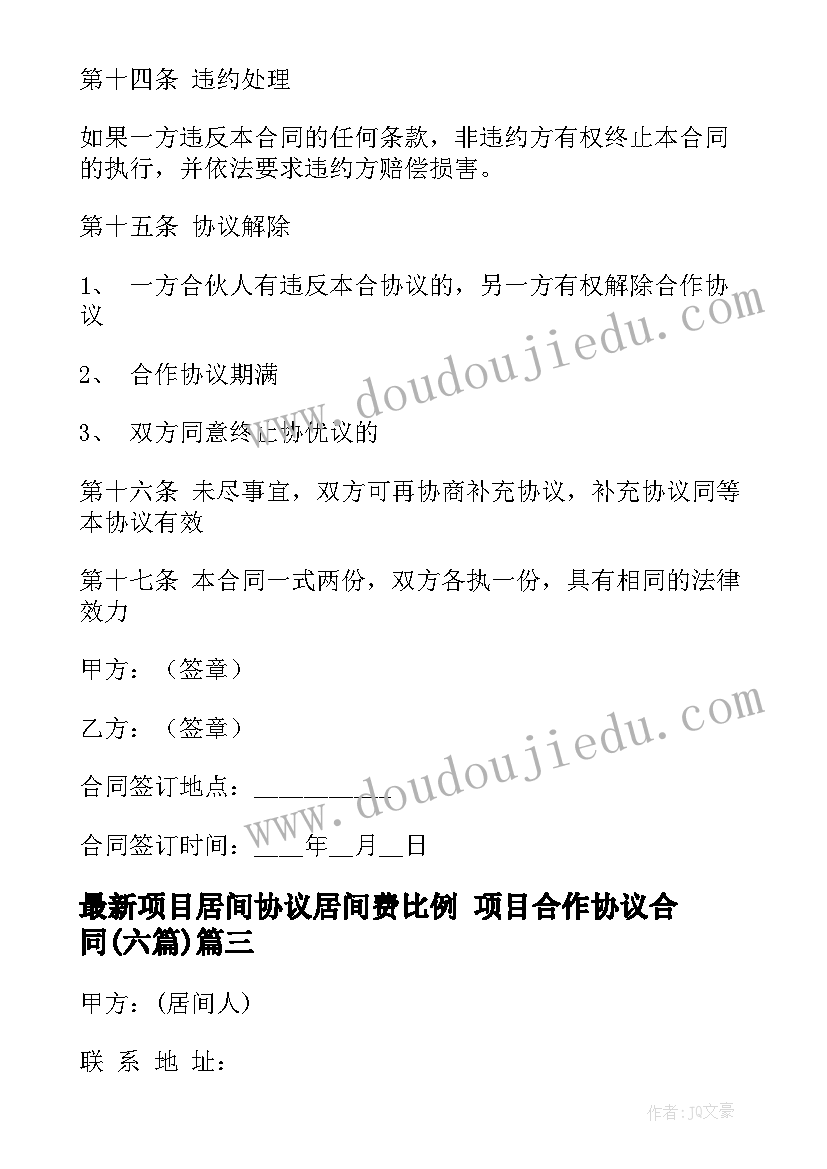 第十四条 违约处理

如果一方违反本合同的任何条款，非违约方有权终止本合同的执行，并依法要求违约方赔偿损害。

第十五条 协议解除

1、 一方合伙人有违反本合协议的，另一方有权解除合作协议

2、 合作协议期满

3、 双方同意终止协优议的

第十六条 未尽事宜，双方可再协商补充协议，补充协议同等本协议有效

第十七条 本合同一式两份，双方各执一份，具有相同的法律效力

甲方：（签章）

乙方：（签章）

合同签订地点：__________

合同签订时间：____年__月__日

最新项目居间协议居间费比例 项目合作协议合同(六篇)篇三

甲方：(居间人)

联 系 地 址：

www.doudoujiedu.com

www.doudoujiedu.com

作者：JQ文豪